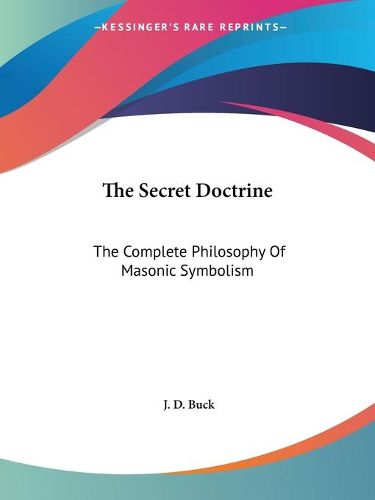 —KESSINGER'S RARE REPRINTS—

The Secret Doctrine

The Complete Philosophy Of Masonic Symbolism

J. D. Buck